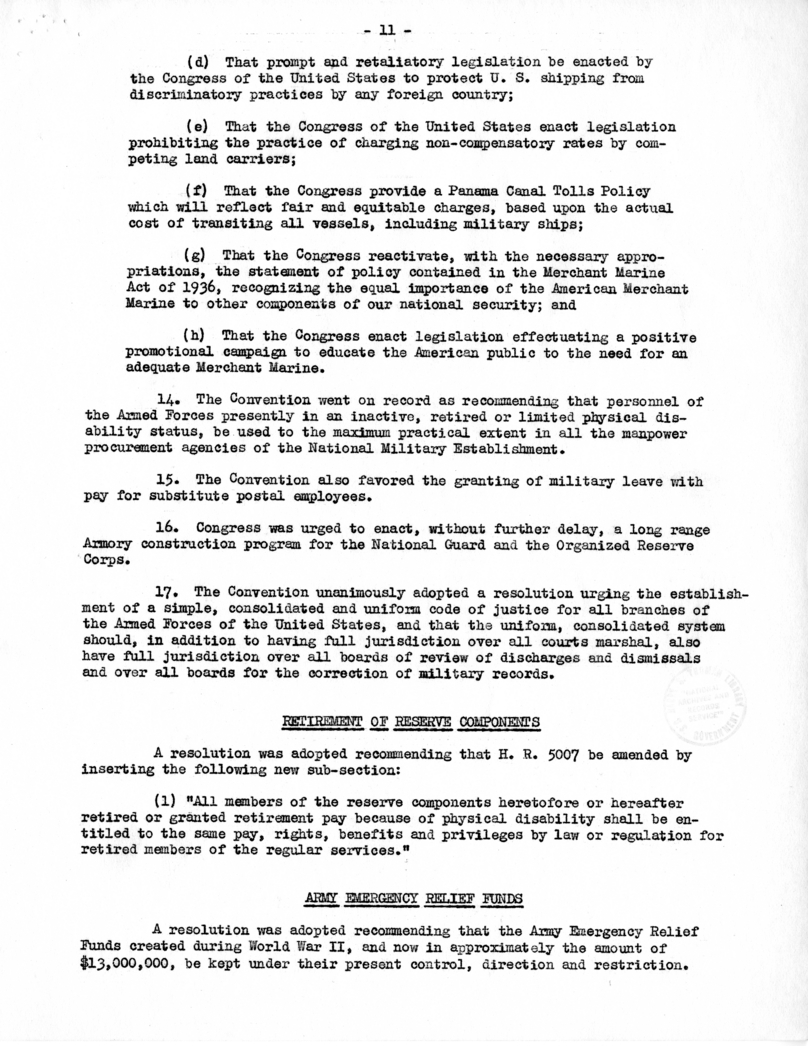 - 11 -

(d) That prompt and retaliatory legislation be enacted by the Congress of the United States to protect U. S. shipping from discriminatory practices by any foreign country;

(e) That the Congress of the United States enact legislation prohibiting the practice of charging non-compensatory rates by competing land carriers;

(f) That the Congress provide a Panama Canal Tolls Policy which will reflect fair and equitable charges, based upon the actual cost of transiting all vessels, including military ships;

(g) That the Congress reactivate, with the necessary appropriations, the statement of policy contained in the Merchant Marine Act of 1936, recognizing the equal importance of the American Merchant Marine to other components of our national security; and

(h) That the Congress enact legislation effectuating a positive promotional campaign to educate the American public to the need for an adequate Merchant Marine.

14. The Convention went on record as recommending that personnel of the Armed Forces presently in an inactive, retired or limited physical disability status, be used to the maximum practical extent in all the manpower procurement agencies of the National Military Establishment.

15. The Convention also favored the granting of military leave with pay for substitute postal employees.

16. Congress was urged to enact, without further delay, a long range Armory construction program for the National Guard and the Organized Reserve Corps.

17. The Convention unanimously adopted a resolution urging the establishment of a simple, consolidated and uniform code of justice for all branches of the Armed Forces of the United States, and that the uniform, consolidated system should, in addition to having full jurisdiction over all courts marshal, also have full jurisdiction over all boards of review of discharges and dismissals and over all boards for the correction of military records.

RETIREMENT OF RESERVE COMPONENTS

A resolution was adopted recommending that H. R. 5007 be amended by inserting the following new sub-section:

(1) "All members of the reserve components heretofore or hereafter retired or granted retirement pay because of physical disability shall be entitled to the same pay, rights, benefits and privileges by law or regulation for retired members of the regular services."

ARMY EMERGENCY RELIEF FUNDS

A resolution was adopted recommending that the Army Emergency Relief Funds created during World War II, and now in approximately the amount of $13,000,000, be kept under their present control, direction and restriction.